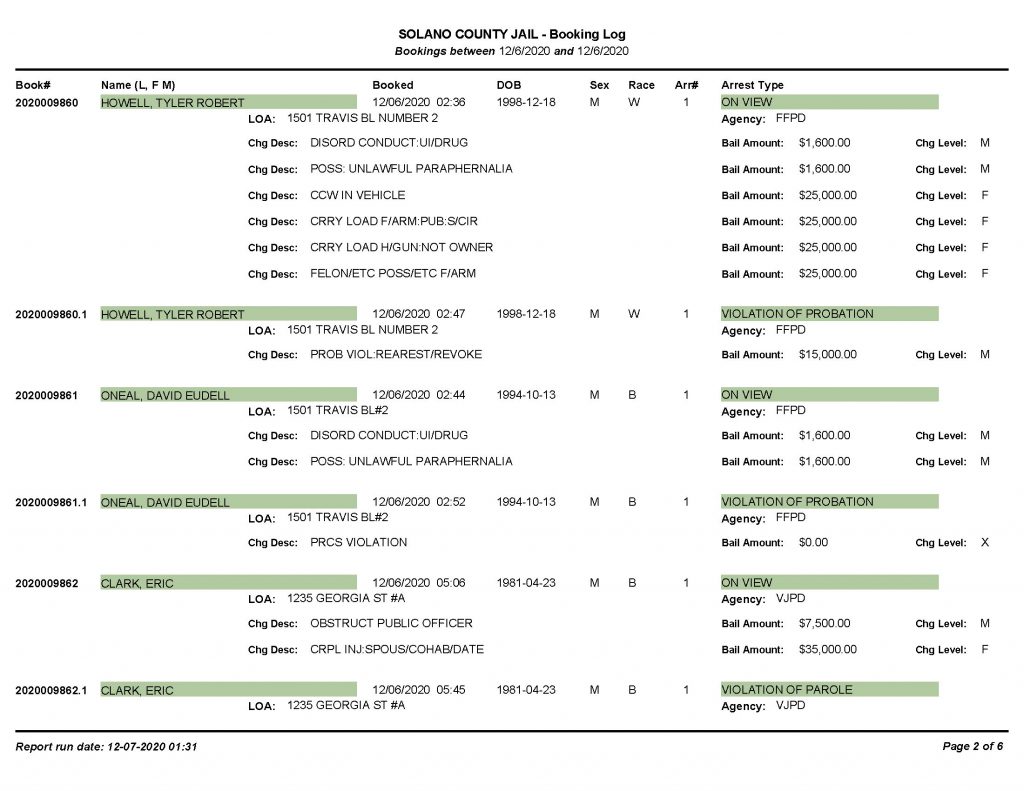 SOLANO COUNTY JAIL - Booking Log
Bookings between 12/6/2020 and 12/6/2020

Book# Name (L, F M) Booked DOB Sex Race Arr# Arrest Type

2020009860 HOWELL, TYLER ROBERT 12/06/2020 02:36 1998-12-18 M W 1 ON VIEW
LOA: 1501 TRAVIS BL NUMBER 2 Agency: FFPD
Chg Desc: DISORD CONDUCT:UI/DRUG Bail Amount: $1,600.00 Chg Level: M
Chg Desc: POSS: UNLAWFUL PARAPHERNALIA Bail Amount: $1,600.00 Chg Level: M
Chg Desc: CCW IN VEHICLE Bail Amount: $25,000.00 Chg Level: F
Chg Desc: CRRY LOAD F/ARM:PUB:S/CIR Bail Amount: $25,000.00 Chg Level: F
Chg Desc: CRRY LOAD H/GUN:NOT OWNER Bail Amount: $25,000.00 Chg Level: F
Chg Desc: FELON/ETC POSS/ETC F/ARM Bail Amount: $25,000.00 Chg Level: F

2020009860.1 HOWELL, TYLER ROBERT 12/06/2020 02:47 1998-12-18 M W 1 VIOLATION OF PROBATION
LOA: 1501 TRAVIS BL NUMBER 2 Agency: FFPD
Chg Desc: PROB VIOL:REAREST/REVOKE Bail Amount: $15,000.00 Chg Level: M

2020009861 ONEAL, DAVID EUDELL 12/06/2020 02:44 1994-10-13 M B 1 ON VIEW
LOA: 1501 TRAVIS BL#2 Agency: FFPD
Chg Desc: DISORD CONDUCT:UI/DRUG Bail Amount: $1,600.00 Chg Level: M
Chg Desc: POSS: UNLAWFUL PARAPHERNALIA Bail Amount: $1,600.00 Chg Level: M

2020009861.1 ONEAL, DAVID EUDELL 12/06/2020 02:52 1994-10-13 M B 1 VIOLATION OF PROBATION
LOA: 1501 TRAVIS BL#2 Agency: FFPD
Chg Desc: PRCS VIOLATION Bail Amount: $0.00 Chg Level: X

2020009862 CLARK, ERIC 12/06/2020 05:06 1981-04-23 M B 1 ON VIEW
LOA: 1235 GEORGIA ST #A Agency: VJPD
Chg Desc: OBSTRUCT PUBLIC OFFICER Bail Amount: $7,500.00 Chg Level: M
Chg Desc: CRPL INJ:SPOUS/COHAB/DATE Bail Amount: $35,000.00 Chg Level: F

2020009862.1 CLARK, ERIC 12/06/2020 05:45 1981-04-23 M B 1 VIOLATION OF PAROLE
LOA: 1235 GEORGIA ST #A Agency: VJPD

Report run date: 12-07-2020 01:31 Page 2 of 6